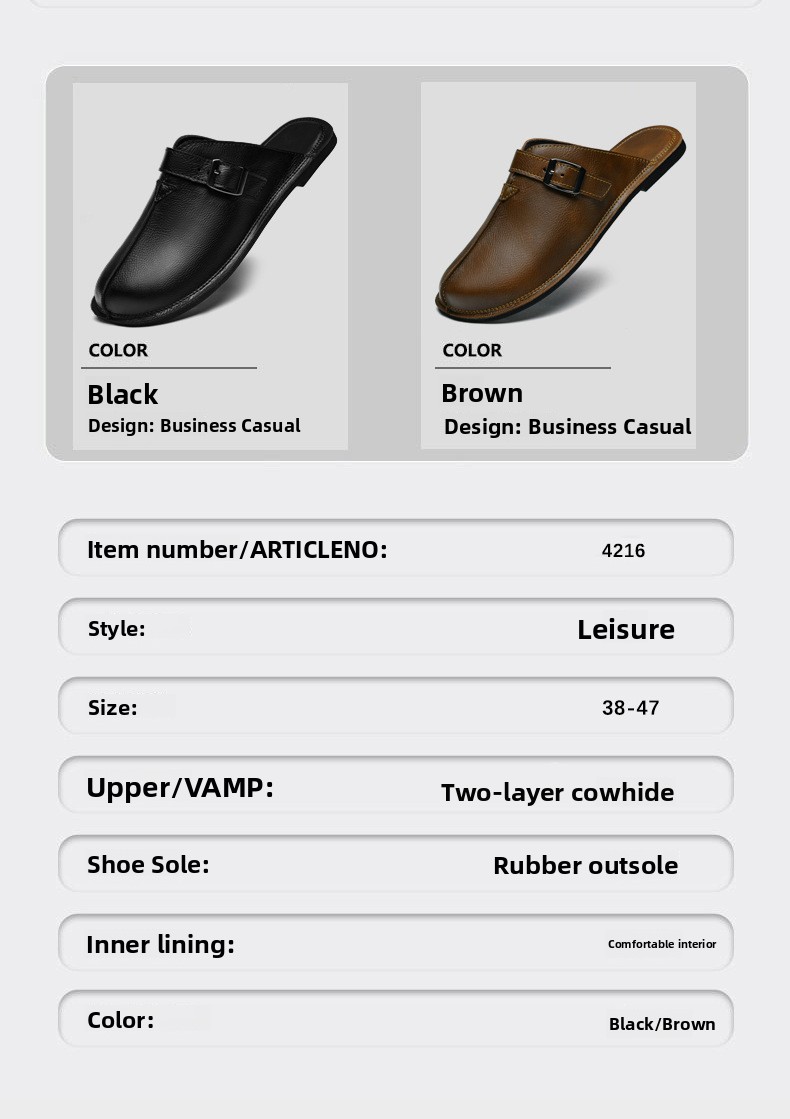 COLOR

Black

Design: Business Casual

COLOR

Brown

Design: Business Casual

Item number/ARTICLENO: 4216

Style: Leisure

Size: 38-47

Upper/VAMP: Two-layer cowhide

Shoe Sole: Rubber outsole

Inner lining: Comfortable interior

Color: Black/Brown